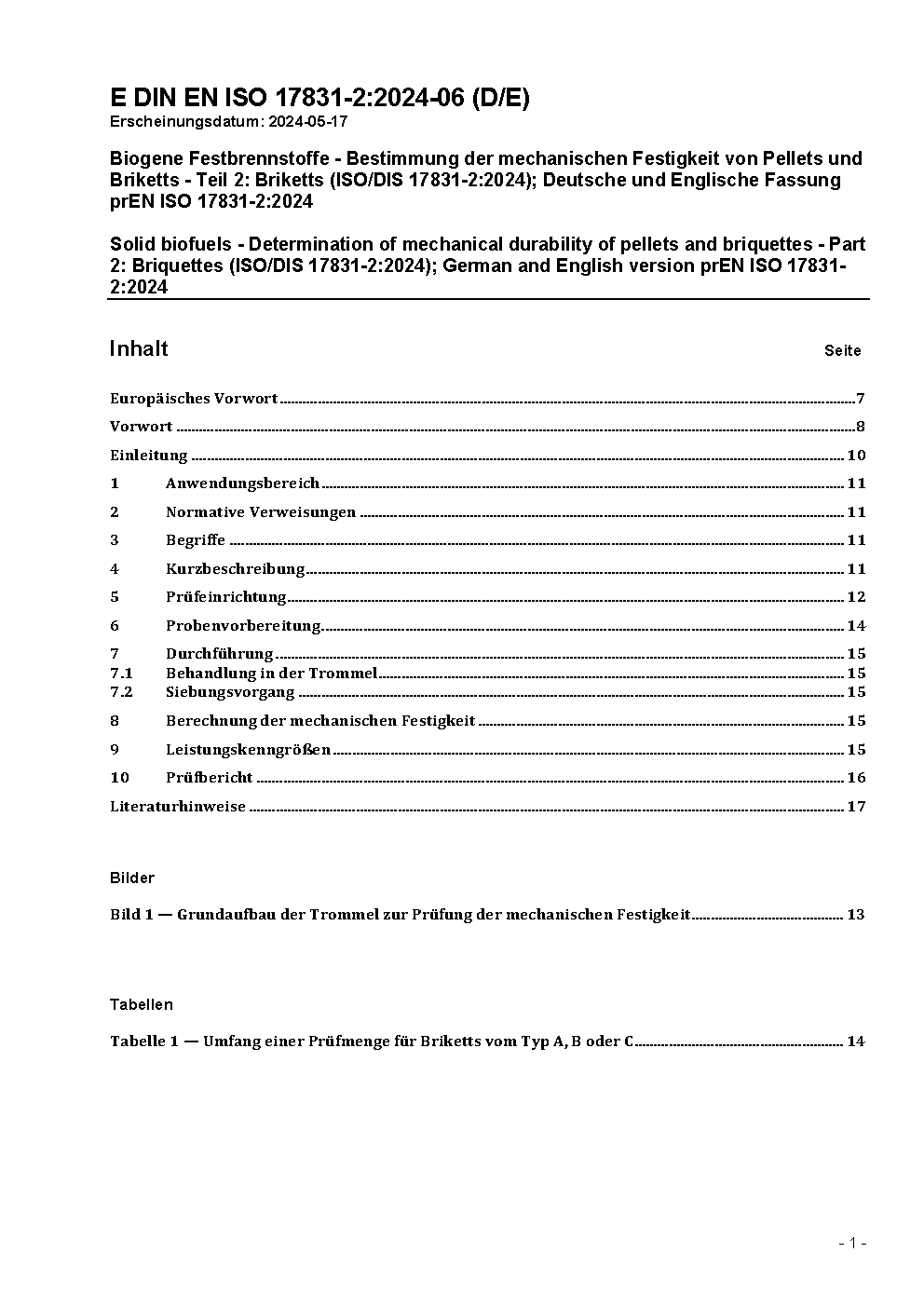 E DIN EN ISO 17831-2:2024-06 (D/E)
Erscheinungsdatum: 2024-05-17

Biogene Festbrennstoffe - Bestimmung der mechanischen Festigkeit von Pellets und Briketts - Teil 2: Briketts (ISO/DIS 17831-2:2024); Deutsche und Englische Fassung prEN ISO 17831-2:2024

Solid biofuels - Determination of mechanical durability of pellets and briquettes - Part 2: Briquettes (ISO/DIS 17831-2:2024); German and English version prEN ISO 17831-2:2024

Inhalt Seite

Europäisches Vorwort ........ 7

Vorwort ........ 8

Einleitung ........ 10

1 Anwendungsbereich ........ 11

2 Normative Verweisungen ........ 11

3 Begriffe ........ 11

4 Kurzbeschreibung ........ 11

5 Prüfeinrichtung ........ 12

6 Probenvorbereitung ........ 14

7 Durchführung ........ 15
7.1 Behandlung in der Trommel ........ 15
7.2 Siebungsvorgang ........ 15

8 Berechnung der mechanischen Festigkeit ........ 15

9 Leistungskenngrößen ........ 15

10 Prüfbericht ........ 16

Literaturhinweise ........ 17

Bilder

Bild 1 — Grundaufbau der Trommel zur Prüfung der mechanischen Festigkeit ........ 13

Tabellen

Tabelle 1 — Umfang einer Prüfmenge für Briketts vom Typ A, B oder C ........ 14

- 1 -